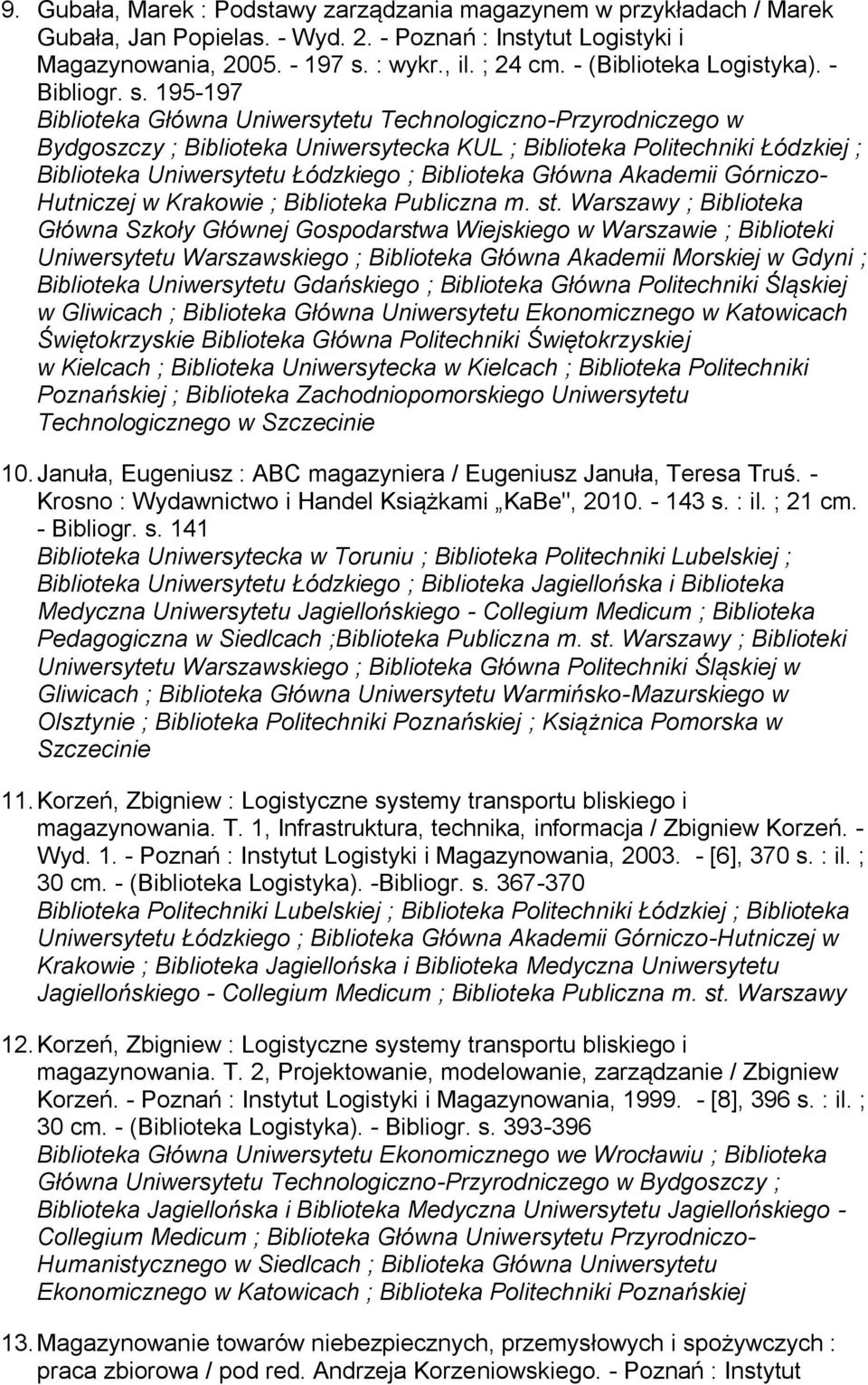 9. Gubała, Marek : Podstawy zarządzania magazynem w przykładach / Marek Gubała, Jan Popielas. - Wyd. 2. - Poznań : Instytut Logistyki i Magazynowania, 2005. - 197 s. : wykr., il. ; 24 cm. - (Biblioteka Logistyka). - Bibliogr. s. 195-197
Biblioteka Główna Uniwersytetu Technologiczno-Przyrodniczego w Bydgoszczy ; Biblioteka Uniwersytecka KUL ; Biblioteka Politechniki Łódzkiej ; Biblioteka Uniwersytetu Łódzkiego ; Biblioteka Główna Akademii Górniczo-Hutniczej w Krakowie ; Biblioteka Publiczna m. st. Warszawy ; Biblioteka Główna Szkoły Głównej Gospodarstwa Wiejskiego w Warszawie ; Biblioteki Uniwersytetu Warszawskiego ; Biblioteka Główna Akademii Morskiej w Gdyni ; Biblioteka Uniwersytetu Gdańskiego ; Biblioteka Główna Politechniki Śląskiej w Gliwicach ; Biblioteka Główna Uniwersytetu Ekonomicznego w Katowicach Świętokrzyskie Biblioteka Główna Politechniki Świętokrzyskiej w Kielcach ; Biblioteka Uniwersytecka w Kielcach ; Biblioteka Politechniki Poznańskiej ; Biblioteka Zachodniopomorskiego Uniwersytetu Technologicznego w Szczecinie

10. Januła, Eugeniusz : ABC magazyniera / Eugeniusz Januła, Teresa Truś. - Krosno : Wydawnictwo i Handel Książkami „KaBe", 2010. - 143 s. : il. ; 21 cm. - Bibliogr. s. 141
Biblioteka Uniwersytecka w Toruniu ; Biblioteka Politechniki Lubelskiej ; Biblioteka Uniwersytetu Łódzkiego ; Biblioteka Jagiellońska i Biblioteka Medyczna Uniwersytetu Jagiellońskiego - Collegium Medicum ; Biblioteka Pedagogiczna w Siedlcach ;Biblioteka Publiczna m. st. Warszawy ; Biblioteki Uniwersytetu Warszawskiego ; Biblioteka Główna Politechniki Śląskiej w Gliwicach ; Biblioteka Główna Uniwersytetu Warmińsko-Mazurskiego w Olsztynie ; Biblioteka Politechniki Poznańskiej ; Książnica Pomorska w Szczecinie

11. Korzeń, Zbigniew : Logistyczne systemy transportu bliskiego i magazynowania. T. 1, Infrastruktura, technika, informacja / Zbigniew Korzeń. - Wyd. 1. - Poznań : Instytut Logistyki i Magazynowania, 2003. - [6], 370 s. : il. ; 30 cm. - (Biblioteka Logistyka). -Bibliogr. s. 367-370
Biblioteka Politechniki Lubelskiej ; Biblioteka Politechniki Łódzkiej ; Biblioteka Uniwersytetu Łódzkiego ; Biblioteka Główna Akademii Górniczo-Hutniczej w Krakowie ; Biblioteka Jagiellońska i Biblioteka Medyczna Uniwersytetu Jagiellońskiego - Collegium Medicum ; Biblioteka Publiczna m. st. Warszawy

12. Korzeń, Zbigniew : Logistyczne systemy transportu bliskiego i magazynowania. T. 2, Projektowanie, modelowanie, zarządzanie / Zbigniew Korzeń. - Poznań : Instytut Logistyki i Magazynowania, 1999. - [8], 396 s. : il. ; 30 cm. - (Biblioteka Logistyka). - Bibliogr. s. 393-396
Biblioteka Główna Uniwersytetu Ekonomicznego we Wrocławiu ; Biblioteka Główna Uniwersytetu Technologiczno-Przyrodniczego w Bydgoszczy ; Biblioteka Jagiellońska i Biblioteka Medyczna Uniwersytetu Jagiellońskiego - Collegium Medicum ; Biblioteka Główna Uniwersytetu Przyrodniczo-Humanistycznego w Siedlcach ; Biblioteka Główna Uniwersytetu Ekonomicznego w Katowicach ; Biblioteka Politechniki Poznańskiej

13. Magazynowanie towarów niebezpiecznych, przemysłowych i spożywczych : praca zbiorowa / pod red. Andrzeja Korzeniowskiego. - Poznań : Instytut